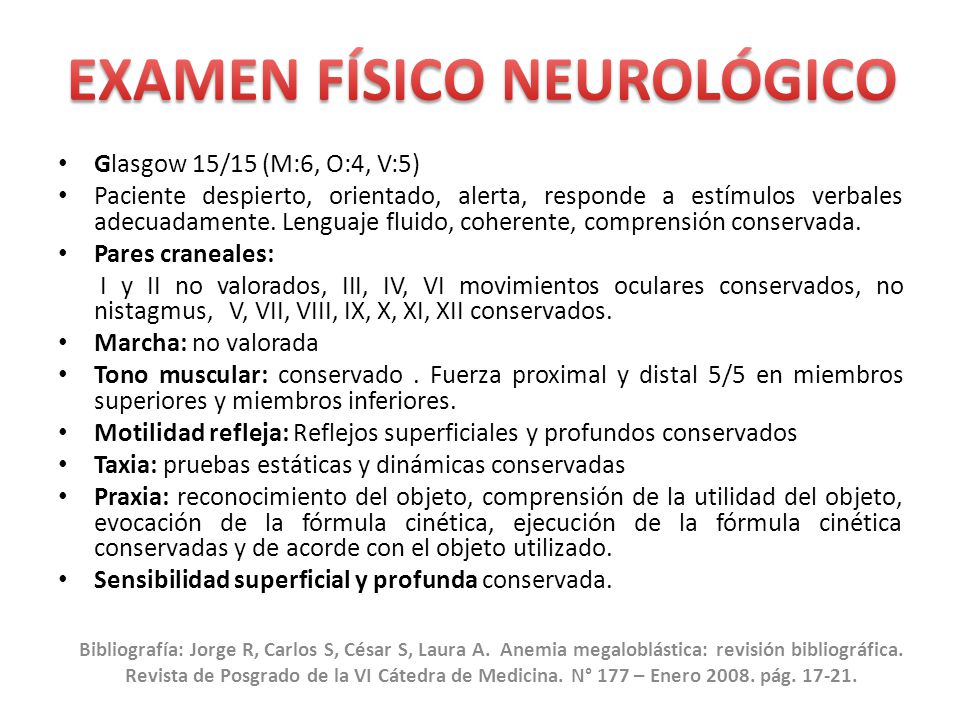 EXAMEN FÍSICO NEUROLÓGICO

• Glasgow 15/15 (M:6, O:4, V:5)
• Paciente despierto, orientado, alerta, responde a estímulos verbales adecuadamente. Lenguaje fluido, coherente, comprensión conservada.
• Pares craneales:
I y II no valorados, III, IV, VI movimientos oculares conservados, no nistagmus, V, VII, VIII, IX, X, XI, XII conservados.
• Marcha: no valorada
• Tono muscular: conservado . Fuerza proximal y distal 5/5 en miembros superiores y miembros inferiores.
• Motilidad refleja: Reflejos superficiales y profundos conservados
• Taxia: pruebas estáticas y dinámicas conservadas
• Praxia: reconocimiento del objeto, comprensión de la utilidad del objeto, evocación de la fórmula cinética, ejecución de la fórmula cinética conservadas y de acorde con el objeto utilizado.
• Sensibilidad superficial y profunda conservada.

Bibliografía: Jorge R, Carlos S, César S, Laura A. Anemia megaloblástica: revisión bibliográfica. Revista de Posgrado de la VI Cátedra de Medicina. N° 177 – Enero 2008. pág. 17-21.